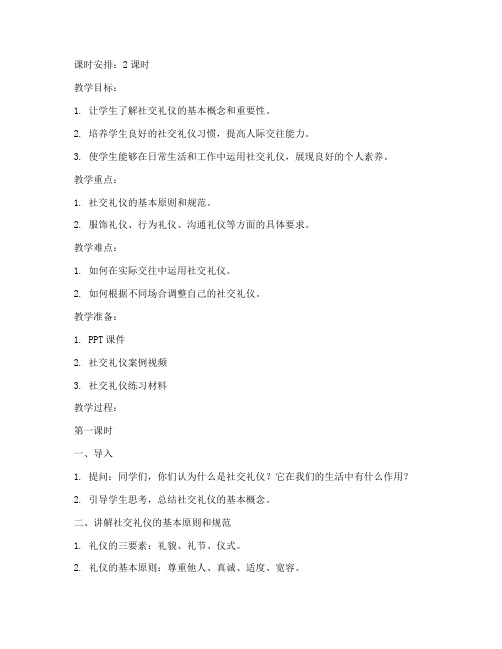 课时安排：2 课时

教学目标：

1. 让学生了解社交礼仪的基本概念和重要性。

2. 培养学生良好的社交礼仪习惯，提高人际交往能力。

3. 使学生能够在日常生活和工作中运用社交礼仪，展现良好的个人素养。

教学重点：

1. 社交礼仪的基本原则和规范。

2. 服饰礼仪、行为礼仪、沟通礼仪等方面的具体要求。

教学难点：

1. 如何在实际交往中运用社交礼仪。

2. 如何根据不同场合调整自己的社交礼仪。

教学准备：

1. PPT 课件

2. 社交礼仪案例视频

3. 社交礼仪练习材料

教学过程：

第一课时

一、导入

1. 提问：同学们，你们认为什么是社交礼仪？它在我们的生活中有什么作用？

2. 引导学生思考，总结社交礼仪的基本概念。

二、讲解社交礼仪的基本原则和规范

1. 礼仪的三要素：礼貌、礼节、仪式。

2. 礼仪的基本原则：尊重他人、真诚、适度、宽容。